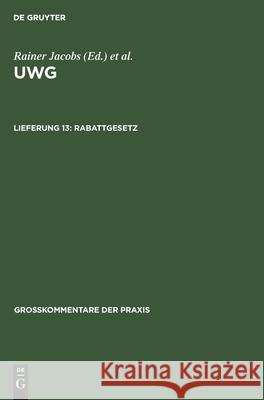 DE GRUYTER

Rainer Jacobs (Ed.) et al.
UWG

LIEFERUNG 13: RABATTGESETZ

GROSSKOMMENTARE DER PRAXIS

DE G

Kraina Książek